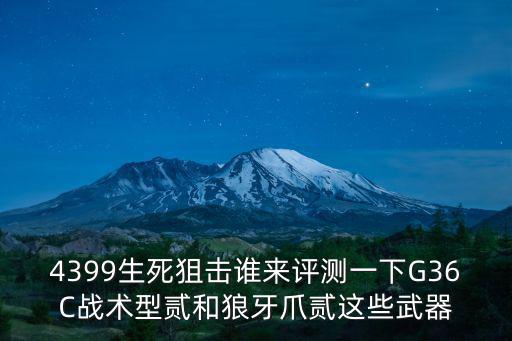 4399生死狙击谁来评测一下G36C战术型贰和狼牙爪贰这些武器